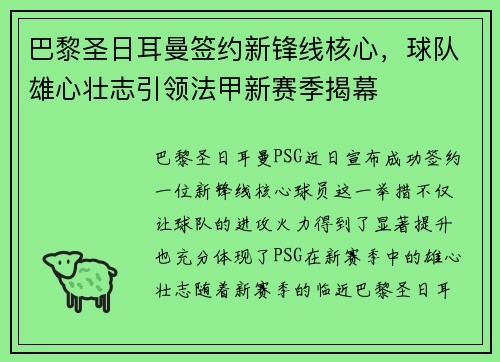 巴黎圣日耳曼签约新锋线核心，球队雄心壮志引领法甲新赛季揭幕

巴黎圣日耳曼PSG近日宣布成功签约一位新锋线核心球员这一举措不仅让球队的进攻火力得到了显著提升也充分体现了PSG在新赛季中的雄心壮志随着新赛季的临近巴黎圣日耳